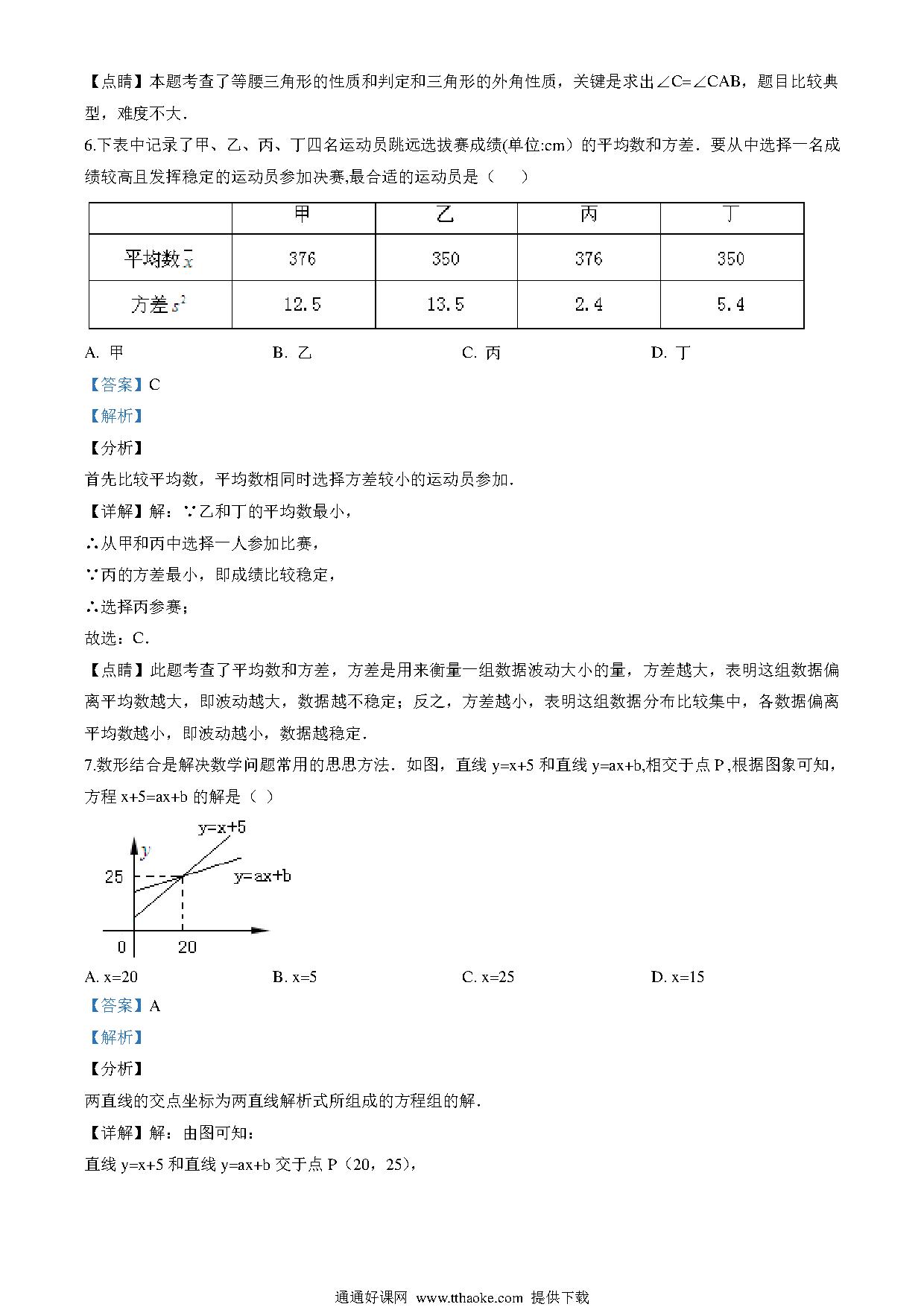 【点睛】本题考查了等腰三角形的性质和判定和三角形的外角性质，关键是求出∠C=∠CAB，题目比较典型，难度不大．

6.下表中记录了甲、乙、丙、丁四名运动员跳远选拔赛成绩(单位:cm）的平均数和方差．要从中选择一名成绩较高且发挥稳定的运动员参加决赛,最合适的运动员是（　　）

|  | 甲 | 乙 | 丙 | 丁 |
|---|---|---|---|---|
| 平均数$\bar{x}$ | 376 | 350 | 376 | 350 |
| 方差$s^2$ | 12.5 | 13.5 | 2.4 | 5.4 |

A. 甲　　B. 乙　　C. 丙　　D. 丁

【答案】C

【解析】

【分析】

首先比较平均数，平均数相同时选择方差较小的运动员参加．

【详解】解：∵乙和丁的平均数最小，

∴从甲和丙中选择一人参加比赛，

∵丙的方差最小，即成绩比较稳定，

∴选择丙参赛；

故选：C．

【点睛】此题考查了平均数和方差，方差是用来衡量一组数据波动大小的量，方差越大，表明这组数据偏离平均数越大，即波动越大，数据越不稳定；反之，方差越小，表明这组数据分布比较集中，各数据偏离平均数越小，即波动越小，数据越稳定．

7.数形结合是解决数学问题常用的思思方法．如图，直线 y=x+5 和直线 y=ax+b,相交于点 P ,根据图象可知，方程 x+5=ax+b 的解是（ ）

y=x+5
y
25
y=ax+b
0
20

A. x=20　　B. x=5　　C. x=25　　D. x=15

【答案】A

【解析】

【分析】

两直线的交点坐标为两直线解析式所组成的方程组的解．

【详解】解：由图可知：

直线 y=x+5 和直线 y=ax+b 交于点 P（20，25），

通通好课网 www.tthaoke.com 提供下载